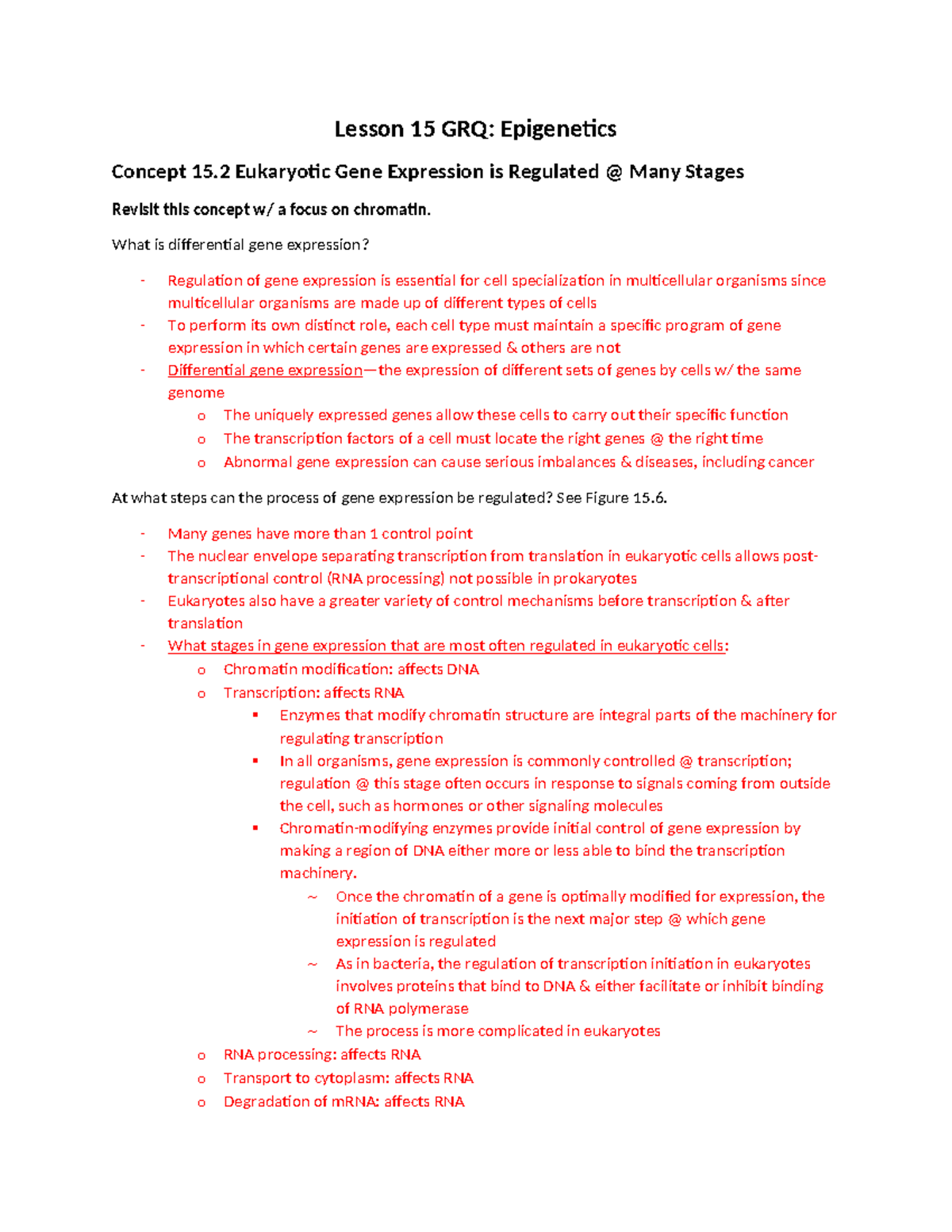 Lesson 15 GRQ: Epigenetics

Concept 15.2 Eukaryotic Gene Expression is Regulated @ Many Stages

Revisit this concept w/ a focus on chromatin.

What is differential gene expression?

- Regulation of gene expression is essential for cell specialization in multicellular organisms since multicellular organisms are made up of different types of cells
- To perform its own distinct role, each cell type must maintain a specific program of gene expression in which certain genes are expressed & others are not
- Differential gene expression—the expression of different sets of genes by cells w/ the same genome
 o The uniquely expressed genes allow these cells to carry out their specific function
 o The transcription factors of a cell must locate the right genes @ the right time
 o Abnormal gene expression can cause serious imbalances & diseases, including cancer

At what steps can the process of gene expression be regulated? See Figure 15.6.

- Many genes have more than 1 control point
- The nuclear envelope separating transcription from translation in eukaryotic cells allows post-transcriptional control (RNA processing) not possible in prokaryotes
- Eukaryotes also have a greater variety of control mechanisms before transcription & after translation
- What stages in gene expression that are most often regulated in eukaryotic cells:
 o Chromatin modification: affects DNA
 o Transcription: affects RNA
  ▪ Enzymes that modify chromatin structure are integral parts of the machinery for regulating transcription
  ▪ In all organisms, gene expression is commonly controlled @ transcription; regulation @ this stage often occurs in response to signals coming from outside the cell, such as hormones or other signaling molecules
  ▪ Chromatin-modifying enzymes provide initial control of gene expression by making a region of DNA either more or less able to bind the transcription machinery.
   ~ Once the chromatin of a gene is optimally modified for expression, the initiation of transcription is the next major step @ which gene expression is regulated
   ~ As in bacteria, the regulation of transcription initiation in eukaryotes involves proteins that bind to DNA & either facilitate or inhibit binding of RNA polymerase
   ~ The process is more complicated in eukaryotes
 o RNA processing: affects RNA
 o Transport to cytoplasm: affects RNA
 o Degradation of mRNA: affects RNA